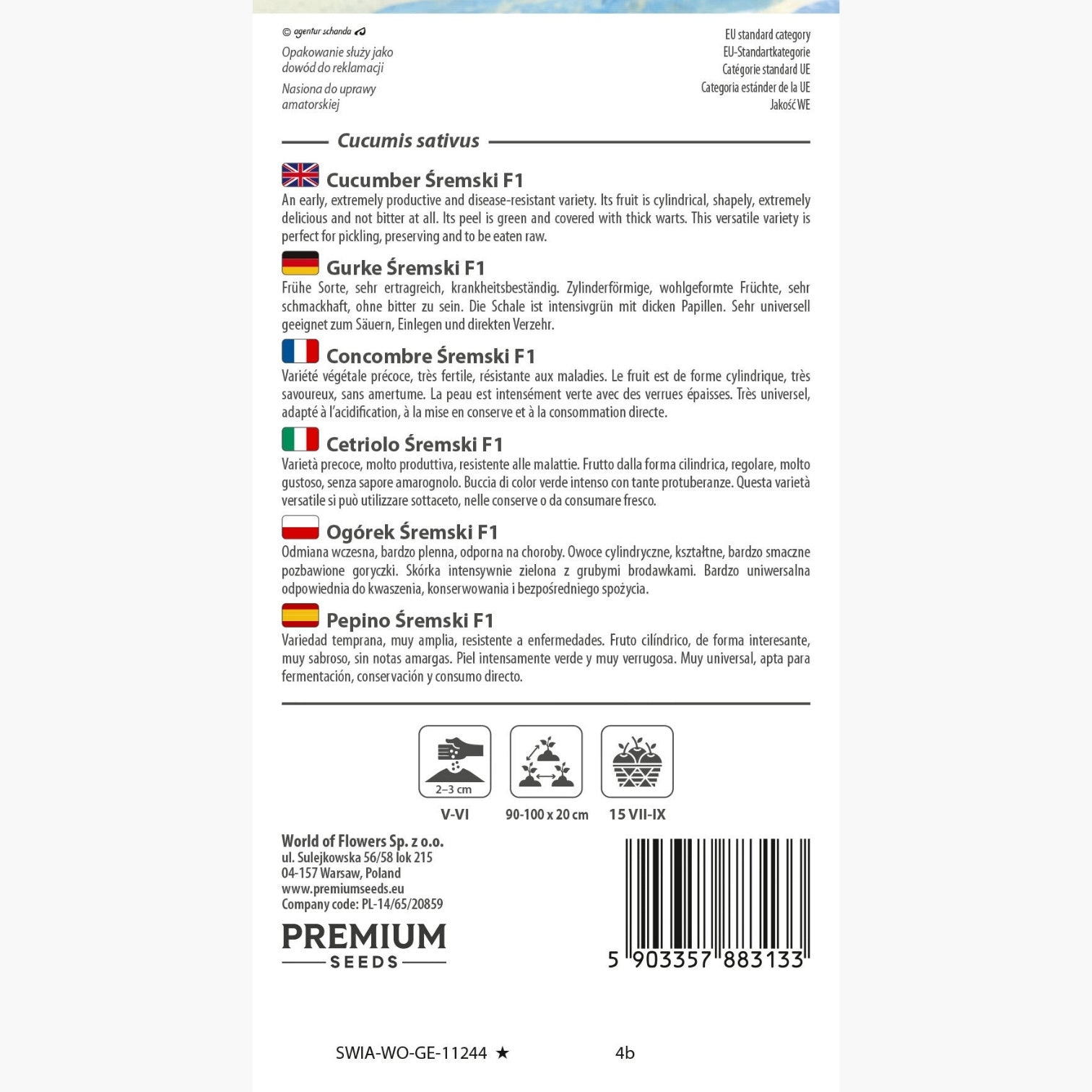 © agentur schanda

Opakowanie służy jako dowód do reklamacji

Nasiona do uprawy amatorskiej

EU standard category
EU-Standartkategorie
Catégorie standard UE
Categoria estánder de la UE
Jakość WE

Cucumis sativus

Cucumber Śremski F1
An early, extremely productive and disease-resistant variety. Its fruit is cylindrical, shapely, extremely delicious and not bitter at all. Its peel is green and covered with thick warts. This versatile variety is perfect for pickling, preserving and to be eaten raw.

Gurke Śremski F1
Frühe Sorte, sehr ertragreich, krankheitsbeständig. Zylinderförmige, wohlgeformte Früchte, sehr schmackhaft, ohne bitter zu sein. Die Schale ist intensivgrün mit dicken Papillen. Sehr universell geeignet zum Säuern, Einlegen und direkten Verzehr.

Concombre Śremski F1
Variété végétale précoce, très fertile, résistante aux maladies. Le fruit est de forme cylindrique, très savoureux, sans amertume. La peau est intensément verte avec des verrues épaisses. Très universel, adapté à l'acidification, à la mise en conserve et à la consommation directe.

Cetriolo Śremski F1
Varietà precoce, molto produttiva, resistente alle malattie. Frutto dalla forma cilindrica, regolare, molto gustoso, senza sapore amarognolo. Buccia di color verde intenso con tante protuberanze. Questa varietà versatile si può utilizzare sottaceto, nelle conserve o da consumare fresco.

Ogórek Śremski F1
Odmiana wczesna, bardzo plenna, odporna na choroby. Owoce cylindryczne, kształtne, bardzo smaczne pozbawione goryczki. Skórka intensywnie zielona z grubymi brodawkami. Bardzo uniwersalna odpowiednia do kwaszenia, konserwowania i bezpośredniego spożycia.

Pepino Śremski F1
Variedad temprana, muy amplia, resistente a enfermedades. Fruto cilíndrico, de forma interesante, muy sabroso, sin notas amargas. Piel intensamente verde y muy verrugosa. Muy universal, apta para fermentación, conservación y consumo directo.

2–3 cm
V-VI
90-100 x 20 cm
15 VII-IX

World of Flowers Sp. z o.o.
ul. Sulejkowska 56/58 lok 215
04-157 Warsaw, Poland
www.premiumseeds.eu
Company code: PL-14/65/20859

PREMIUM
SEEDS

5 903357 883133

SWIA-WO-GE-11244 ★ 4b